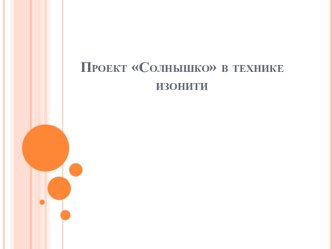 Проект «Солнышко» в технике изонити